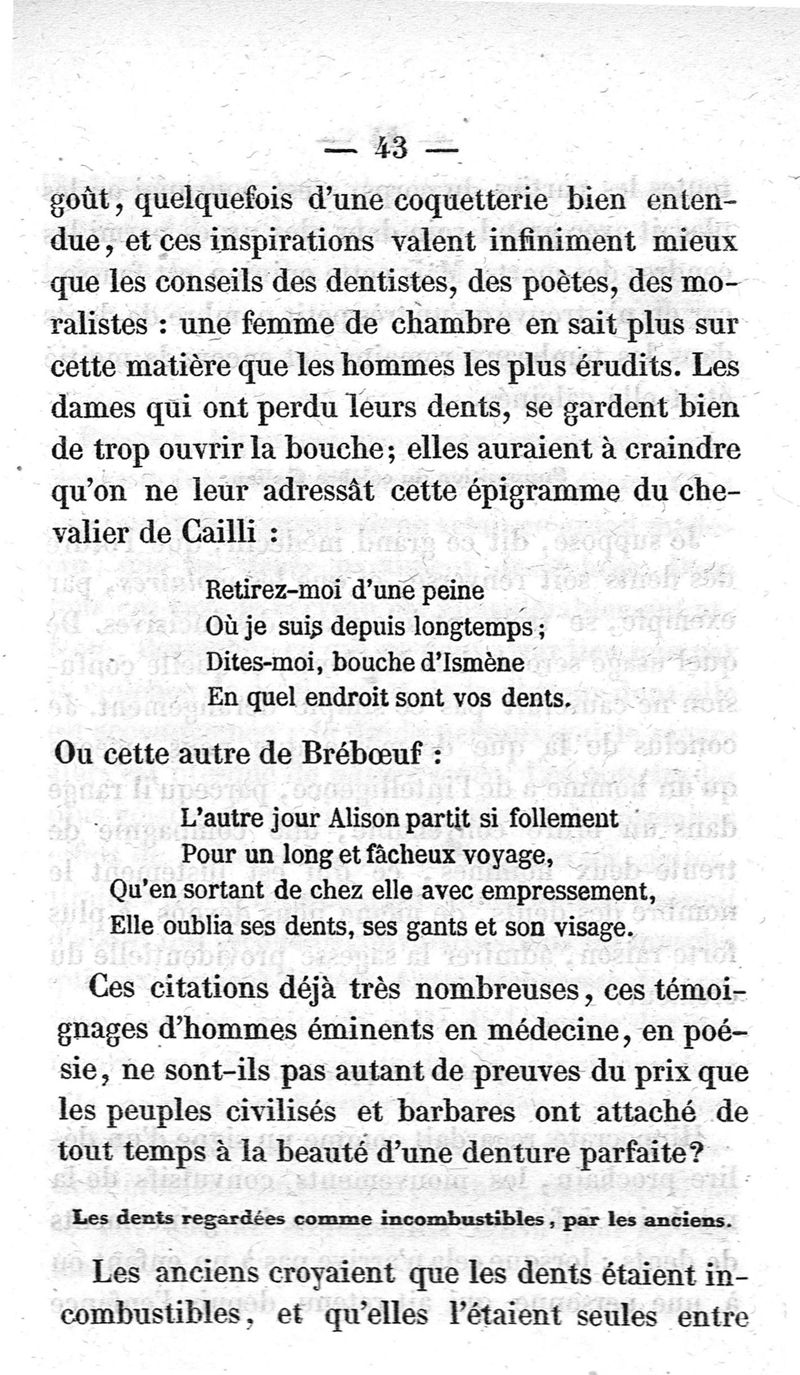 — 43 —

goût, quelquefois d'une coquetterie bien entendue, et ces inspirations valent infiniment mieux que les conseils des dentistes, des poètes, des moralistes : une femme de chambre en sait plus sur cette matière que les hommes les plus érudits. Les dames qui ont perdu leurs dents, se gardent bien de trop ouvrir la bouche; elles auraient à craindre qu'on ne leur adressât cette épigramme du chevalier de Cailli :

Retirez-moi d'une peine
Où je suis depuis longtemps;
Dites-moi, bouche d'Ismène
En quel endroit sont vos dents.

Ou cette autre de Brébœuf :

L'autre jour Alison partit si follement
Pour un long et fâcheux voyage,
Qu'en sortant de chez elle avec empressement,
Elle oublia ses dents, ses gants et son visage.

Ces citations déjà très nombreuses, ces témoignages d'hommes éminents en médecine, en poésie, ne sont-ils pas autant de preuves du prix que les peuples civilisés et barbares ont attaché de tout temps à la beauté d'une denture parfaite?

Les dents regardées comme incombustibles, par les anciens.

Les anciens croyaient que les dents étaient incombustibles, et qu'elles l'étaient seules entre